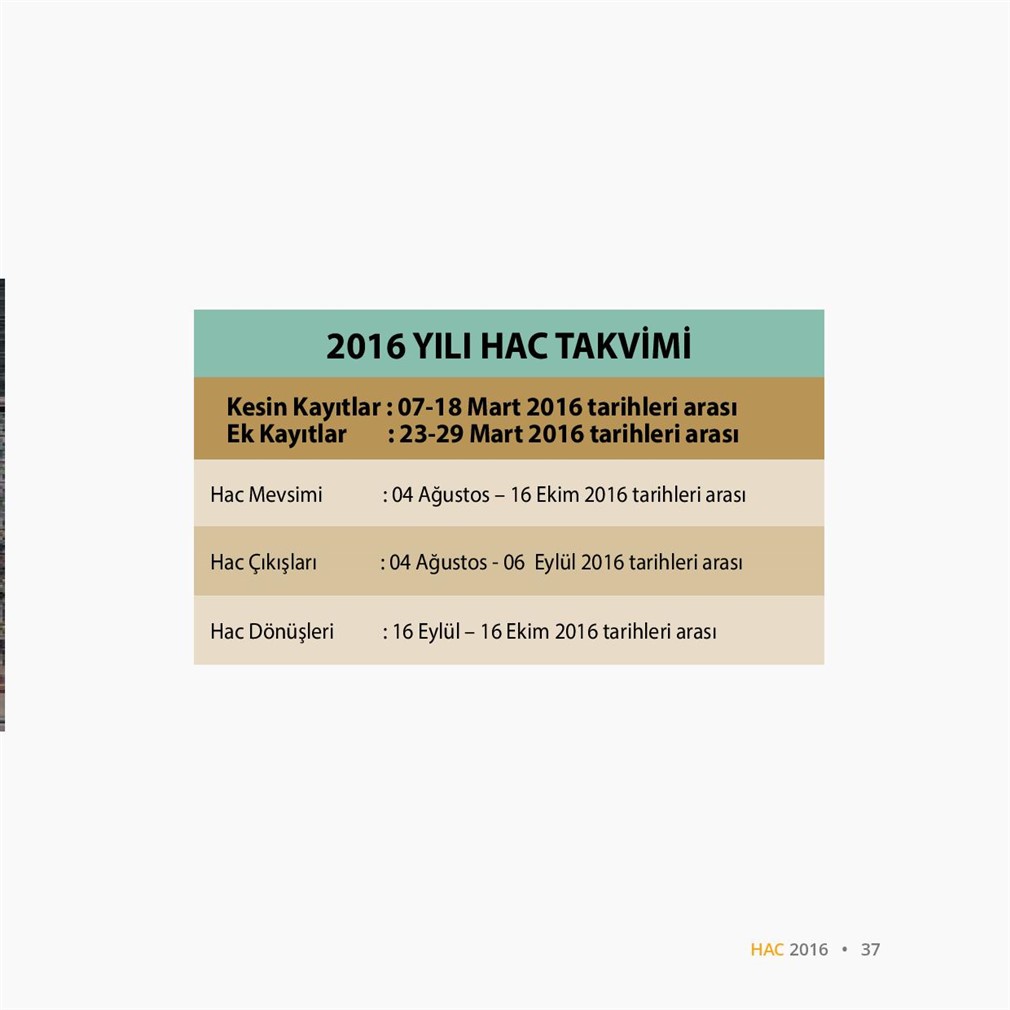 2016 YILI HAC TAKVİMİ

Kesin Kayıtlar : 07-18 Mart 2016 tarihleri arası
Ek Kayıtlar : 23-29 Mart 2016 tarihleri arası

Hac Mevsimi : 04 Ağustos – 16 Ekim 2016 tarihleri arası

Hac Çıkışları : 04 Ağustos - 06 Eylül 2016 tarihleri arası

Hac Dönüşleri : 16 Eylül – 16 Ekim 2016 tarihleri arası

HAC 2016 • 37